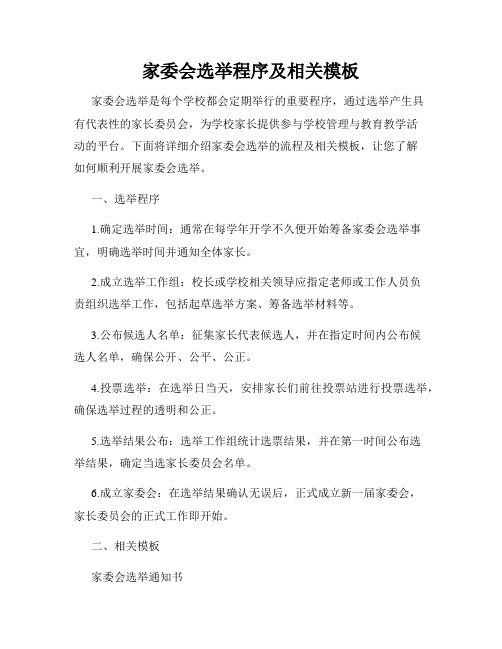 家委会选举程序及相关模板

家委会选举是每个学校都会定期举行的重要程序，通过选举产生具有代表性的家长委员会，为学校家长提供参与学校管理与教育教学活动的平台。下面将详细介绍家委会选举的流程及相关模板，让您了解如何顺利开展家委会选举。

一、选举程序

1.确定选举时间：通常在每学年开学不久便开始筹备家委会选举事宜，明确选举时间并通知全体家长。

2.成立选举工作组：校长或学校相关领导应指定老师或工作人员负责组织选举工作，包括起草选举方案、筹备选举材料等。

3.公布候选人名单：征集家长代表候选人，并在指定时间内公布候选人名单，确保公开、公平、公正。

4.投票选举：在选举日当天，安排家长们前往投票站进行投票选举，确保选举过程的透明和公正。

5.选举结果公布：选举工作组统计选票结果，并在第一时间公布选举结果，确定当选家长委员会名单。

6.成立家委会：在选举结果确认无误后，正式成立新一届家委会，家长委员会的正式工作即开始。

二、相关模板

家委会选举通知书